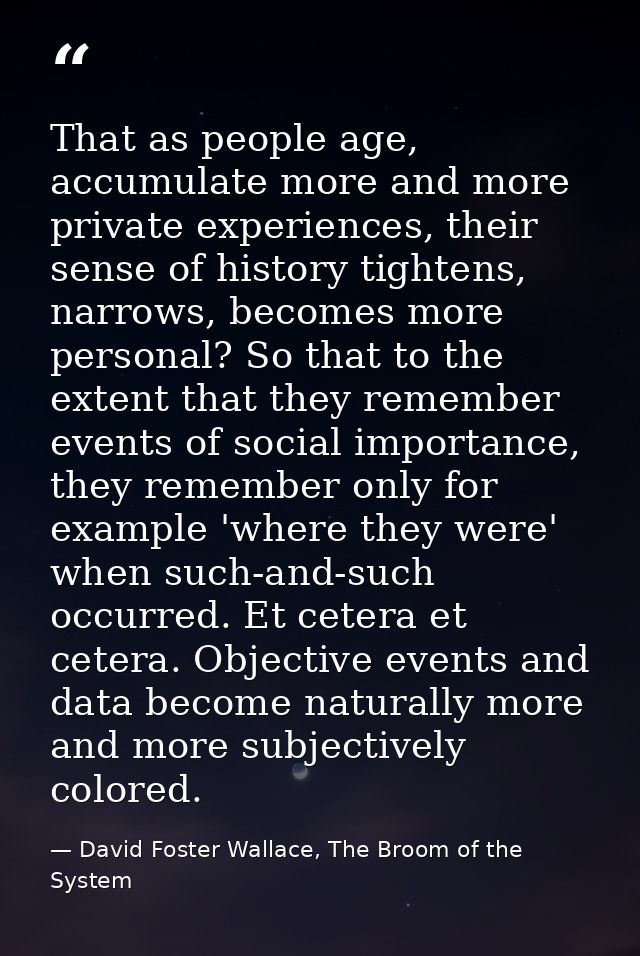 “

That as people age, accumulate more and more private experiences, their sense of history tightens, narrows, becomes more personal? So that to the extent that they remember events of social importance, they remember only for example 'where they were' when such-and-such occurred. Et cetera et cetera. Objective events and data become naturally more and more subjectively colored.

— David Foster Wallace, The Broom of the System